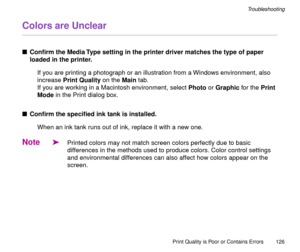 Troubleshooting

Colors are Unclear

■ Confirm the Media Type setting in the printer driver matches the type of paper loaded in the printer.

If you are printing a photograph or an illustration from a Windows environment, also increase Print Quality on the Main tab.
If you are working in a Macintosh environment, select Photo or Graphic for the Print Mode in the Print dialog box.

■ Confirm the specified ink tank is installed.

When an ink tank runs out of ink, replace it with a new one.

Note ➤ Printed colors may not match screen colors perfectly due to basic differences in the methods used to produce colors. Color control settings and environmental differences can also affect how colors appear on the screen.

Print Quality is Poor or Contains Errors 126